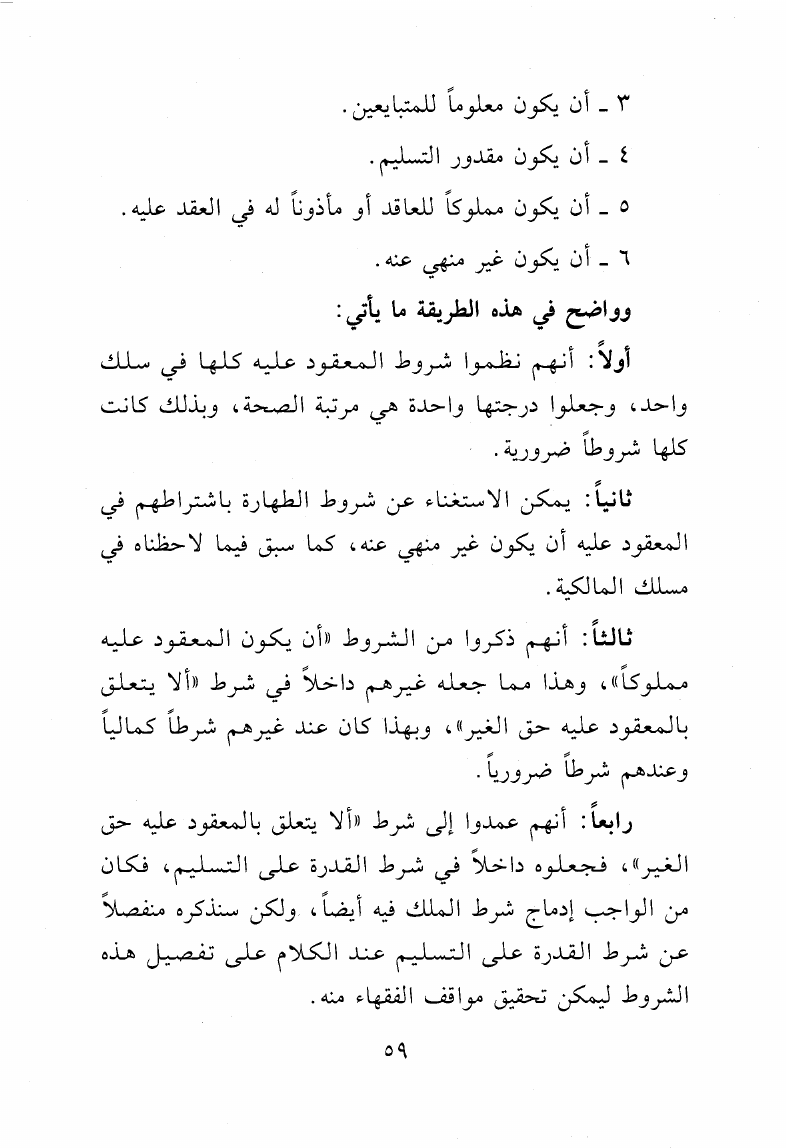 ٣ ـ أن يكون معلوماً للمتبايعين.

٤ ـ أن يكون مقدور التسليم.

٥ ـ أن يكون مملوكاً للعاقد أو مأذوناً له في العقد عليه.

٦ ـ أن يكون غير منهي عنه.

وواضح في هذه الطريقة ما يأتي:

أولاً: أنهم نظموا شروط المعقود عليه كلها في سلك واحد، وجعلوا درجتها واحدة هي مرتبة الصحة، وبذلك كانت كلها شروطاً ضرورية.

ثانياً: يمكن الاستغناء عن شروط الطهارة باشتراطهم في المعقود عليه أن يكون غير منهي عنه، كما سبق فيما لاحظناه في مسلك المالكية.

ثالثاً: أنهم ذكروا من الشروط «أن يكون المعقود عليه مملوكاً»، وهذا مما جعله غيرهم داخلاً في شرط «ألا يتعلق بالمعقود عليه حق الغير»، وبهذا كان عند غيرهم شرطاً كمالياً وعندهم شرطاً ضرورياً.

رابعاً: أنهم عمدوا إلى شرط «ألا يتعلق بالمعقود عليه حق الغير»، فجعلوه داخلاً في شرط القدرة على التسليم، فكان من الواجب إدماج شرط الملك فيه أيضاً، ولكن سنذكره منفصلاً عن شرط القدرة على التسليم عند الكلام على تفصيل هذه الشروط ليمكن تحقيق مواقف الفقهاء منه.

٥٩